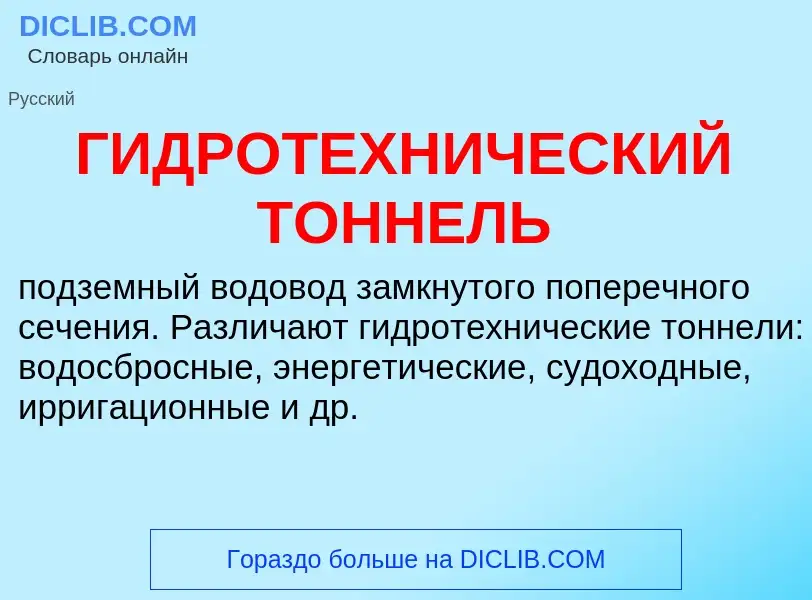 DICLIB.COM
Словарь онлайн

Русский

ГИДРОТЕХНИЧЕСКИЙ ТОННЕЛЬ

подземный водовод замкнутого поперечного сечения. Различают гидротехнические тоннели: водосбросные, энергетические, судоходные, ирригационные и др.

Гораздо больше на DICLIB.COM